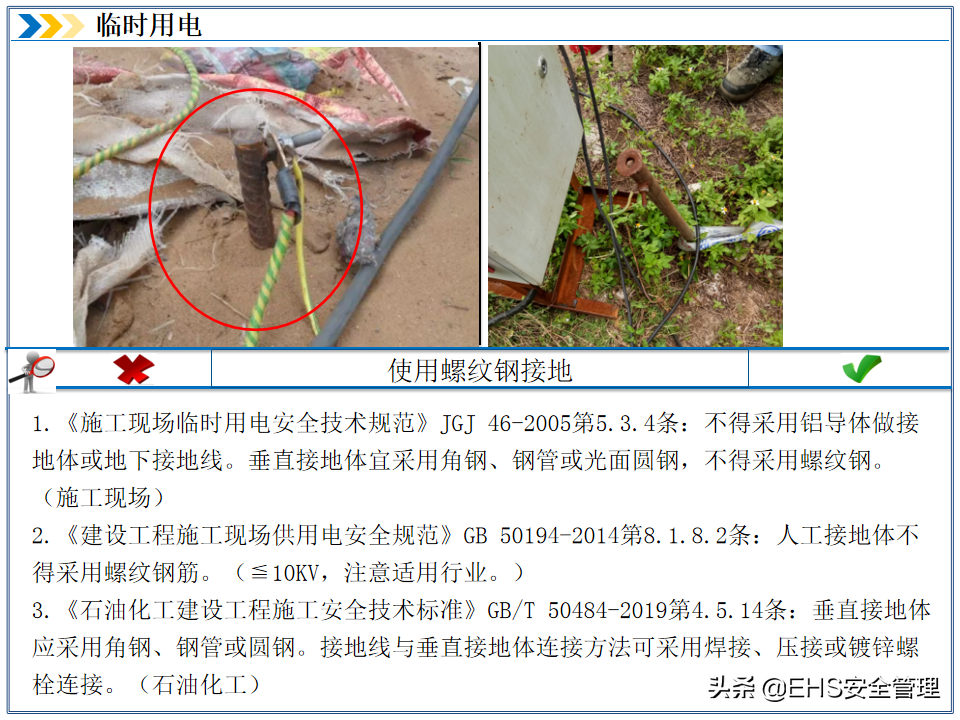 临时用电

使用螺纹钢接地

1.《施工现场临时用电安全技术规范》JGJ 46-2005第5.3.4条：不得采用铝导体做接地体或地下接地线。垂直接地体宜采用角钢、钢管或光面圆钢，不得采用螺纹钢。（施工现场）

2.《建设工程施工现场供用电安全规范》GB 50194-2014第8.1.8.2条：人工接地体不得采用螺纹钢筋。（≦10KV，注意适用行业。）

3.《石油化工建设工程施工安全技术标准》GB/T 50484-2019第4.5.14条：垂直接地体应采用角钢、钢管或圆钢。接地线与垂直接地体连接方法可采用焊接、压接或镀锌螺栓连接。（石油化工）

头条 @EHS安全管理